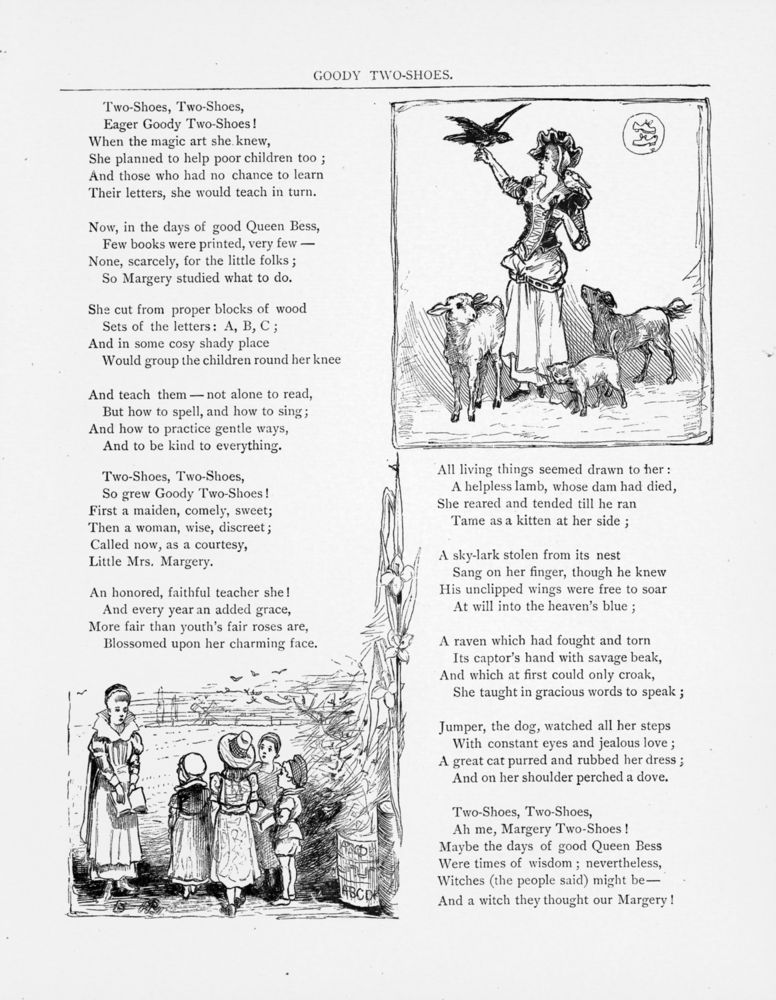 GOODY TWO-SHOES.

Two-Shoes, Two-Shoes,
Eager Goody Two-Shoes!
When the magic art she knew,
She planned to help poor children too;
And those who had no chance to learn
Their letters, she would teach in turn.

Now, in the days of good Queen Bess,
Few books were printed, very few —
None, scarcely, for the little folks;
So Margery studied what to do.

She cut from proper blocks of wood
Sets of the letters: A, B, C;
And in some cosy shady place
Would group the children round her knee

And teach them — not alone to read,
But how to spell, and how to sing;
And how to practice gentle ways,
And to be kind to everything.

Two-Shoes, Two-Shoes,
So grew Goody Two-Shoes!
First a maiden, comely, sweet;
Then a woman, wise, discreet;
Called now, as a courtesy,
Little Mrs. Margery.

An honored, faithful teacher she!
And every year an added grace,
More fair than youth's fair roses are,
Blossomed upon her charming face.

ABCD

All living things seemed drawn to her:
A helpless lamb, whose dam had died,
She reared and tended till he ran
Tame as a kitten at her side;

A sky-lark stolen from its nest
Sang on her finger, though he knew
His unclipped wings were free to soar
At will into the heaven's blue;

A raven which had fought and torn
Its captor's hand with savage beak,
And which at first could only croak,
She taught in gracious words to speak;

Jumper, the dog, watched all her steps
With constant eyes and jealous love;
A great cat purred and rubbed her dress;
And on her shoulder perched a dove.

Two-Shoes, Two-Shoes,
Ah me, Margery Two-Shoes!
Maybe the days of good Queen Bess
Were times of wisdom; nevertheless,
Witches (the people said) might be—
And a witch they thought our Margery!